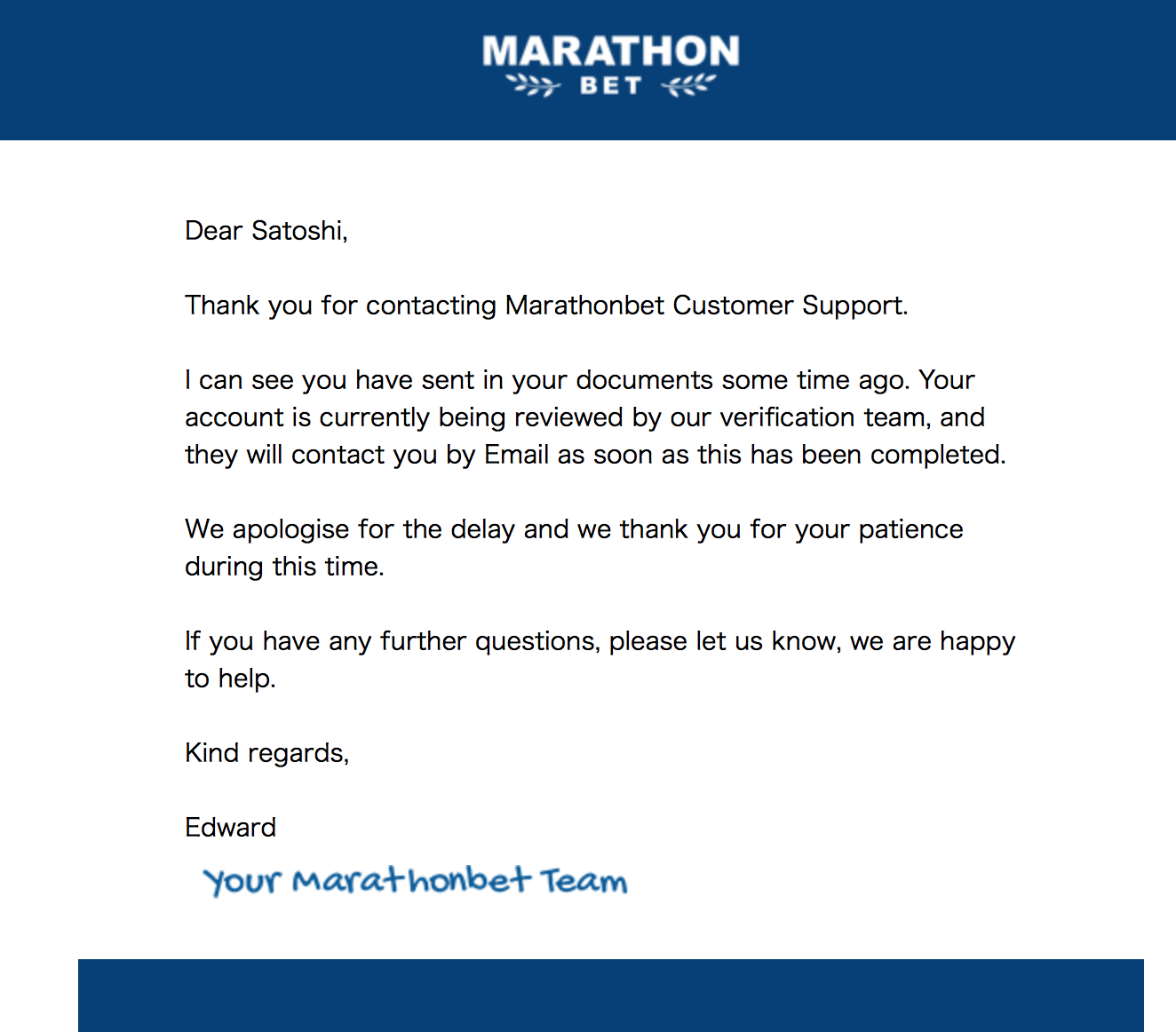 MARATHON
BET

Dear Satoshi,

Thank you for contacting Marathonbet Customer Support.

I can see you have sent in your documents some time ago. Your account is currently being reviewed by our verification team, and they will contact you by Email as soon as this has been completed.

We apologise for the delay and we thank you for your patience during this time.

If you have any further questions, please let us know, we are happy to help.

Kind regards,

Edward

Your Marathonbet Team